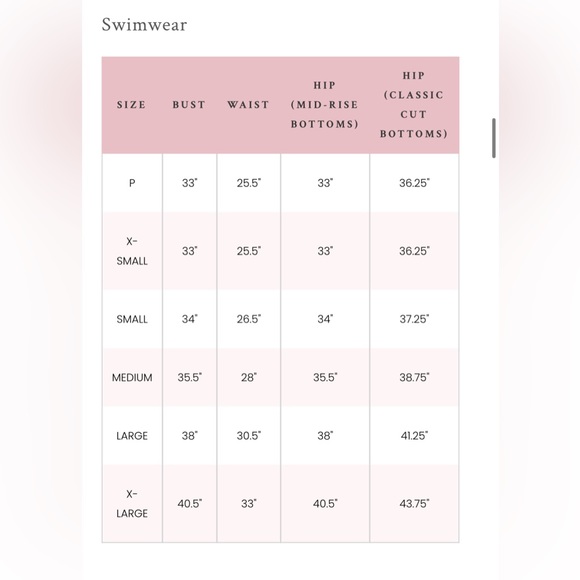 Swimwear

| SIZE | BUST | WAIST | HIP (MID-RISE BOTTOMS) | HIP (CLASSIC CUT BOTTOMS) |
|---|---|---|---|---|
| P | 33" | 25.5" | 33" | 36.25" |
| X-SMALL | 33" | 25.5" | 33" | 36.25" |
| SMALL | 34" | 26.5" | 34" | 37.25" |
| MEDIUM | 35.5" | 28" | 35.5" | 38.75" |
| LARGE | 38" | 30.5" | 38" | 41.25" |
| X-LARGE | 40.5" | 33" | 40.5" | 43.75" |